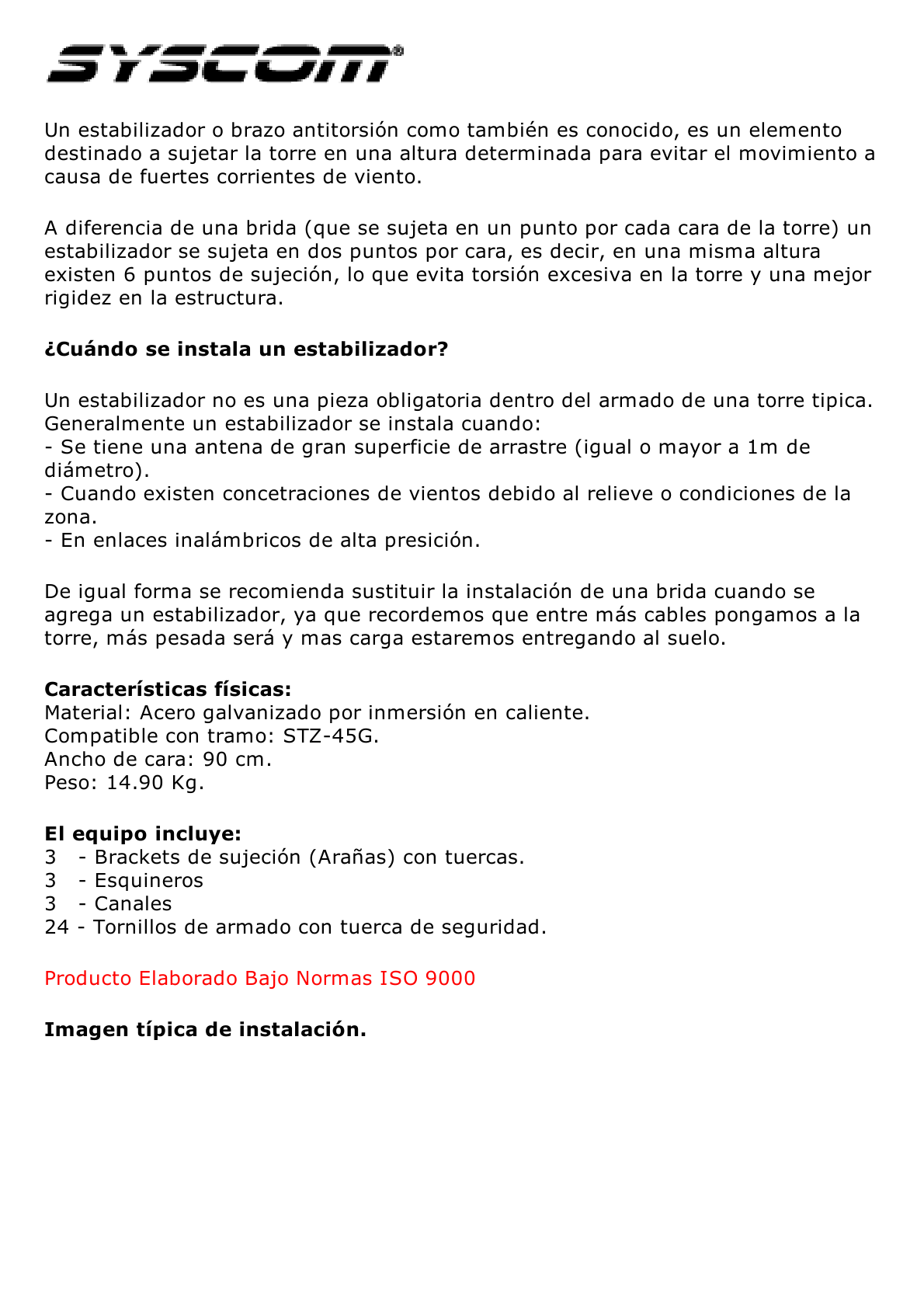 SYSCOM®

Un estabilizador o brazo antitorsión como también es conocido, es un elemento destinado a sujetar la torre en una altura determinada para evitar el movimiento a causa de fuertes corrientes de viento.

A diferencia de una brida (que se sujeta en un punto por cada cara de la torre) un estabilizador se sujeta en dos puntos por cara, es decir, en una misma altura existen 6 puntos de sujeción, lo que evita torsión excesiva en la torre y una mejor rigidez en la estructura.

¿Cuándo se instala un estabilizador?

Un estabilizador no es una pieza obligatoria dentro del armado de una torre tipica. Generalmente un estabilizador se instala cuando:
- Se tiene una antena de gran superficie de arrastre (igual o mayor a 1m de diámetro).
- Cuando existen concetraciones de vientos debido al relieve o condiciones de la zona.
- En enlaces inalámbricos de alta presición.

De igual forma se recomienda sustituir la instalación de una brida cuando se agrega un estabilizador, ya que recordemos que entre más cables pongamos a la torre, más pesada será y mas carga estaremos entregando al suelo.

Características físicas:
Material: Acero galvanizado por inmersión en caliente.
Compatible con tramo: STZ-45G.
Ancho de cara: 90 cm.
Peso: 14.90 Kg.

El equipo incluye:
3 - Brackets de sujeción (Arañas) con tuercas.
3 - Esquineros
3 - Canales
24 - Tornillos de armado con tuerca de seguridad.

Producto Elaborado Bajo Normas ISO 9000

Imagen típica de instalación.